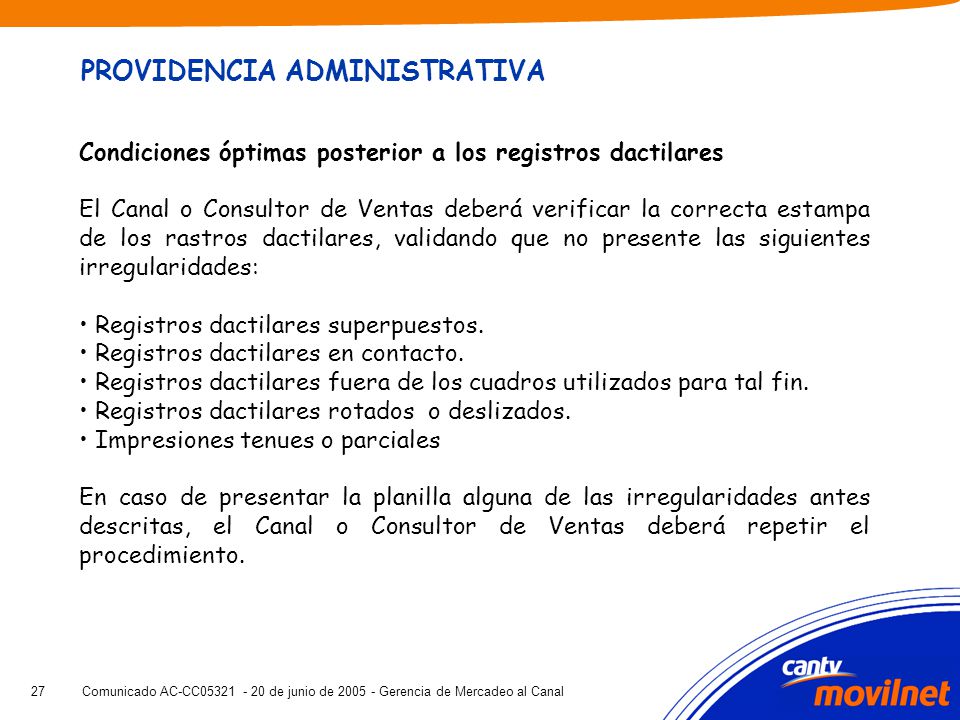 PROVIDENCIA ADMINISTRATIVA

Condiciones óptimas posterior a los registros dactilares

El Canal o Consultor de Ventas deberá verificar la correcta estampa de los rastros dactilares, validando que no presente las siguientes irregularidades:

• Registros dactilares superpuestos.
• Registros dactilares en contacto.
• Registros dactilares fuera de los cuadros utilizados para tal fin.
• Registros dactilares rotados o deslizados.
• Impresiones tenues o parciales

En caso de presentar la planilla alguna de las irregularidades antes descritas, el Canal o Consultor de Ventas deberá repetir el procedimiento.

27 Comunicado AC-CC05321 - 20 de junio de 2005 - Gerencia de Mercadeo al Canal

cantv movilnet